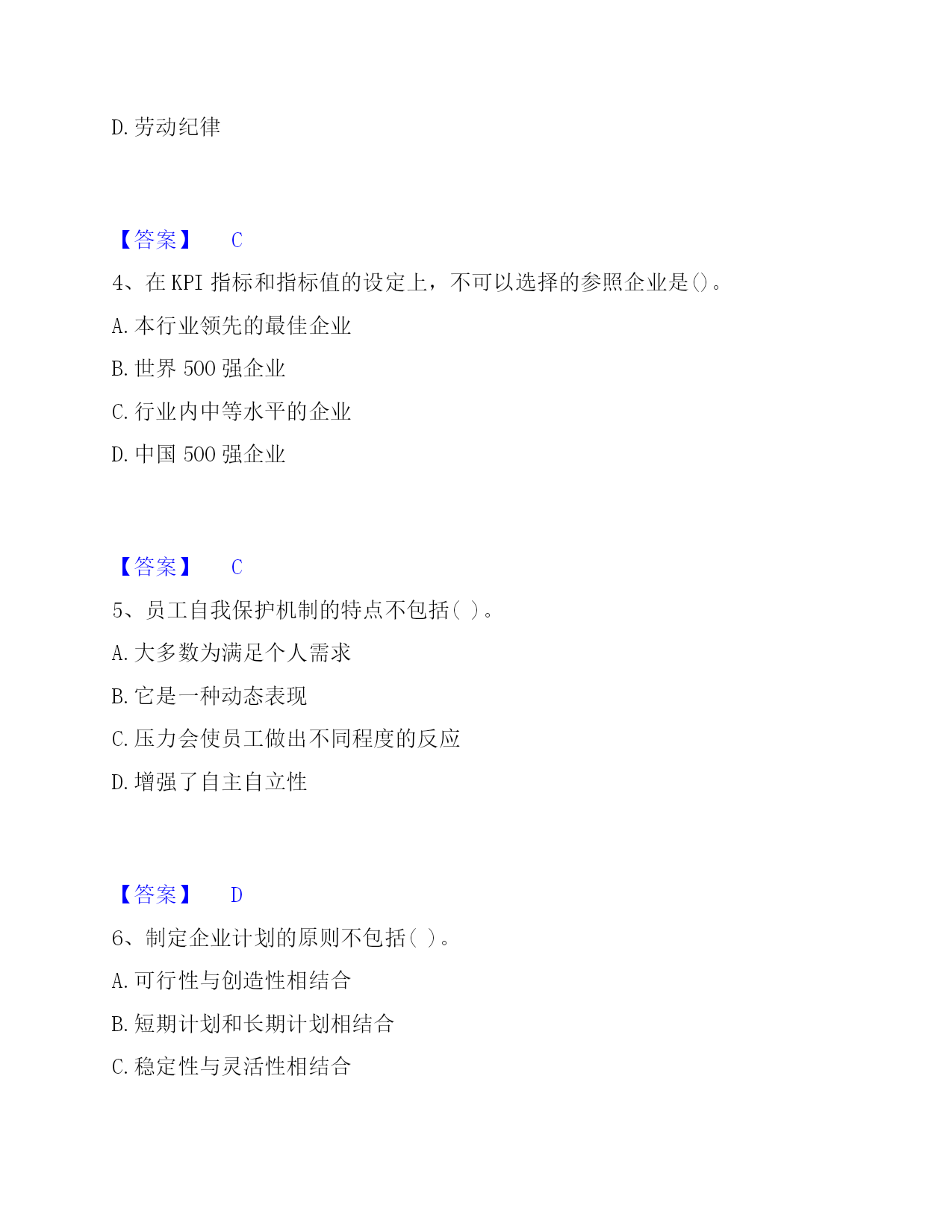 D. 劳动纪律

【答案】 C

4、在 KPI 指标和指标值的设定上，不可以选择的参照企业是()。

A. 本行业领先的最佳企业

B. 世界 500 强企业

C. 行业内中等水平的企业

D. 中国 500 强企业

【答案】 C

5、员工自我保护机制的特点不包括( )。

A. 大多数为满足个人需求

B. 它是一种动态表现

C. 压力会使员工做出不同程度的反应

D. 增强了自主自立性

【答案】 D

6、制定企业计划的原则不包括( )。

A. 可行性与创造性相结合

B. 短期计划和长期计划相结合

C. 稳定性与灵活性相结合